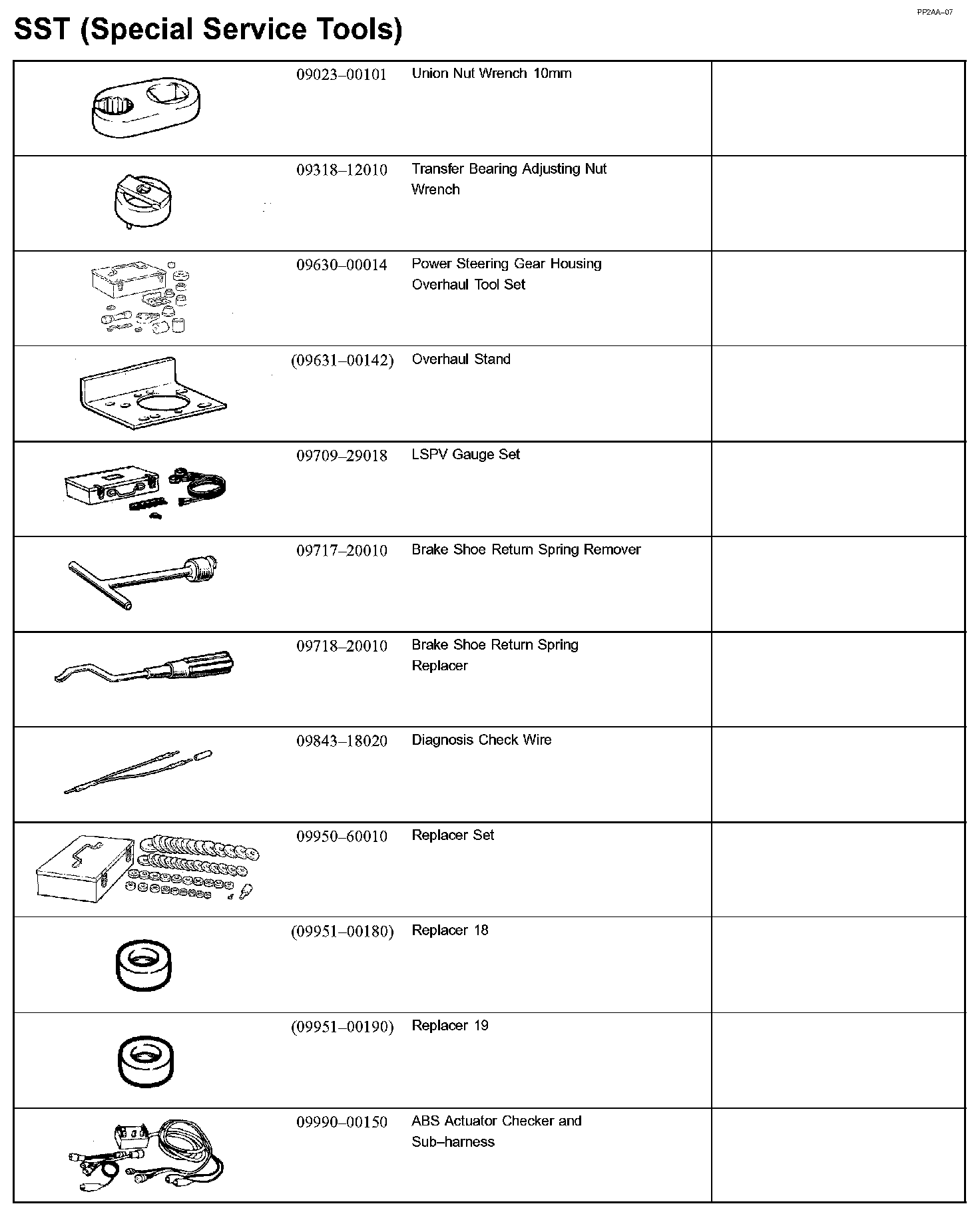 PP2AA–07

SST (Special Service Tools)

| | | | |
|---|---|---|---|
| | 09023–00101 | Union Nut Wrench 10mm | |
| | 09318–12010 | Transfer Bearing Adjusting Nut Wrench | |
| | 09630–00014 | Power Steering Gear Housing Overhaul Tool Set | |
| | (09631–00142) | Overhaul Stand | |
| | 09709–29018 | LSPV Gauge Set | |
| | 09717–20010 | Brake Shoe Return Spring Remover | |
| | 09718–20010 | Brake Shoe Return Spring Replacer | |
| | 09843–18020 | Diagnosis Check Wire | |
| | 09950–60010 | Replacer Set | |
| | (09951–00180) | Replacer 18 | |
| | (09951–00190) | Replacer 19 | |
| | 09990–00150 | ABS Actuator Checker and Sub–harness | |